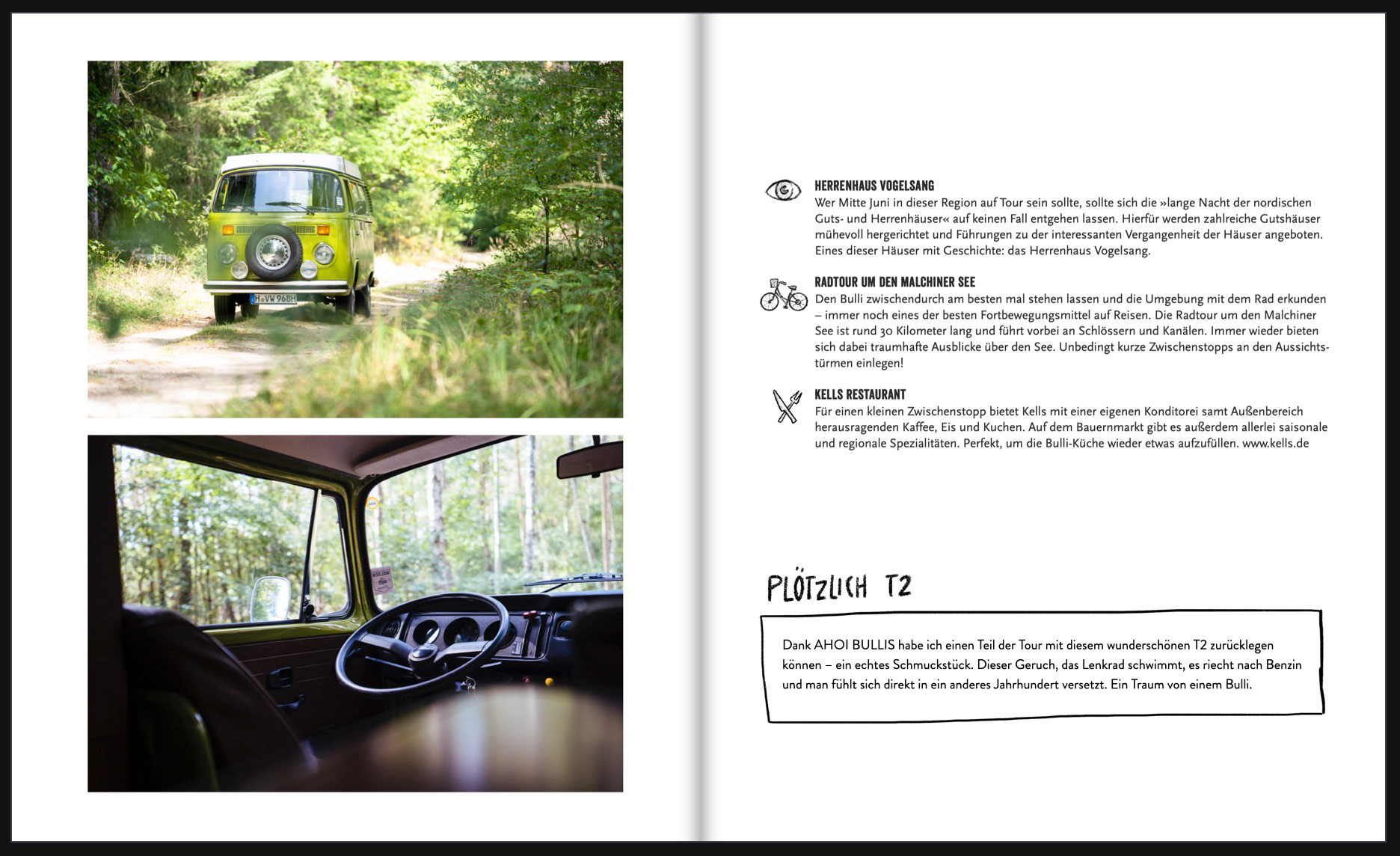 H VW 968H

HERRENHAUS VOGELSANG
Wer Mitte Juni in dieser Region auf Tour sein sollte, sollte sich die »lange Nacht der nordischen Guts- und Herrenhäuser« auf keinen Fall entgehen lassen. Hierfür werden zahlreiche Gutshäuser mühevoll hergerichtet und Führungen zu der interessanten Vergangenheit der Häuser angeboten. Eines dieser Häuser mit Geschichte: das Herrenhaus Vogelsang.

RADTOUR UM DEN MALCHINER SEE
Den Bulli zwischendurch am besten mal stehen lassen und die Umgebung mit dem Rad erkunden – immer noch eines der besten Fortbewegungsmittel auf Reisen. Die Radtour um den Malchiner See ist rund 30 Kilometer lang und führt vorbei an Schlössern und Kanälen. Immer wieder bieten sich dabei traumhafte Ausblicke über den See. Unbedingt kurze Zwischenstopps an den Aussichtstürmen einlegen!

KELLS RESTAURANT
Für einen kleinen Zwischenstopp bietet Kells mit einer eigenen Konditorei samt Außenbereich herausragenden Kaffee, Eis und Kuchen. Auf dem Bauernmarkt gibt es außerdem allerlei saisonale und regionale Spezialitäten. Perfekt, um die Bulli-Küche wieder etwas aufzufüllen. www.kells.de

PLÖTZLICH T2

Dank AHOI BULLIS habe ich einen Teil der Tour mit diesem wunderschönen T2 zurücklegen können – ein echtes Schmuckstück. Dieser Geruch, das Lenkrad schwimmt, es riecht nach Benzin und man fühlt sich direkt in ein anderes Jahrhundert versetzt. Ein Traum von einem Bulli.